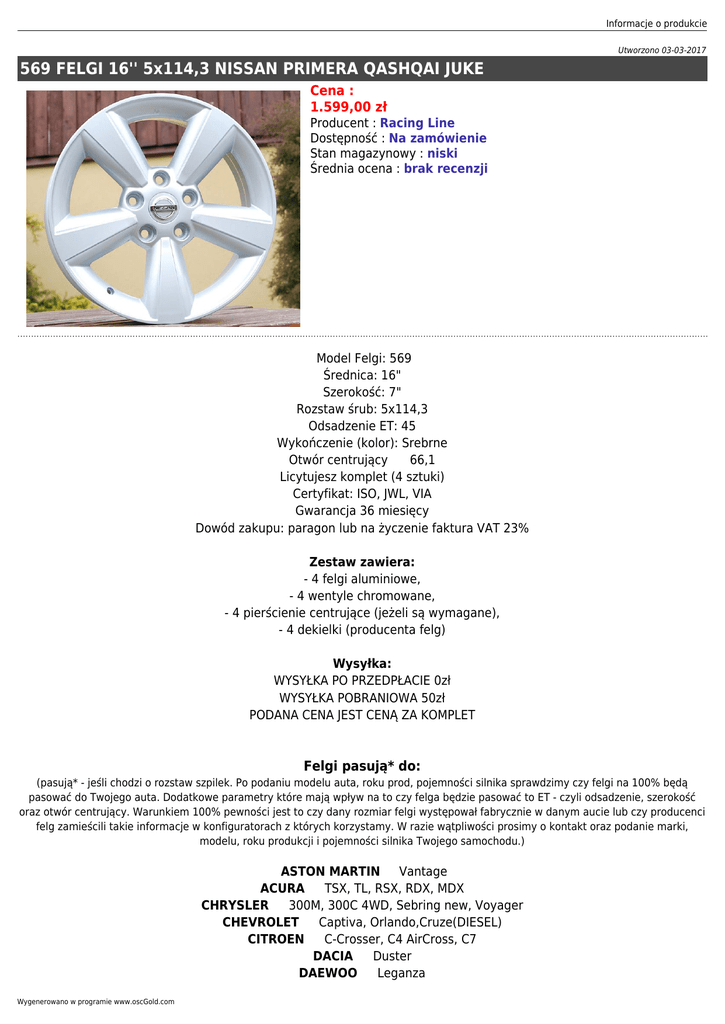 Informacje o produkcie

Utworzono 03-03-2017

569 FELGI 16'' 5x114,3 NISSAN PRIMERA QASHQAI JUKE

Cena :
1.599,00 zł
Producent : Racing Line
Dostępność : Na zamówienie
Stan magazynowy : niski
Średnia ocena : brak recenzji

Model Felgi: 569
Średnica: 16"
Szerokość: 7"
Rozstaw śrub: 5x114,3
Odsadzenie ET: 45
Wykończenie (kolor): Srebrne
Otwór centrujący 66,1
Licytujesz komplet (4 sztuki)
Certyfikat: ISO, JWL, VIA
Gwarancja 36 miesięcy
Dowód zakupu: paragon lub na życzenie faktura VAT 23%

Zestaw zawiera:
- 4 felgi aluminiowe,
- 4 wentyle chromowane,
- 4 pierścienie centrujące (jeżeli są wymagane),
- 4 dekielki (producenta felg)

Wysyłka:
WYSYŁKA PO PRZEDPŁACIE 0zł
WYSYŁKA POBRANIOWA 50zł
PODANA CENA JEST CENĄ ZA KOMPLET

Felgi pasują* do:
(pasują* - jeśli chodzi o rozstaw szpilek. Po podaniu modelu auta, roku prod, pojemności silnika sprawdzimy czy felgi na 100% będą pasować do Twojego auta. Dodatkowe parametry które mają wpływ na to czy felga będzie pasować to ET - czyli odsadzenie, szerokość oraz otwór centrujący. Warunkiem 100% pewności jest to czy dany rozmiar felgi występował fabrycznie w danym aucie lub czy producenci felg zamieścili takie informacje w konfiguratorach z których korzystamy. W razie wątpliwości prosimy o kontakt oraz podanie marki, modelu, roku produkcji i pojemności silnika Twojego samochodu.)

ASTON MARTIN Vantage
ACURA TSX, TL, RSX, RDX, MDX
CHRYSLER 300M, 300C 4WD, Sebring new, Voyager
CHEVROLET Captiva, Orlando,Cruze(DIESEL)
CITROEN C-Crosser, C4 AirCross, C7
DACIA Duster
DAEWOO Leganza

Wygenerowano w programie www.oscGold.com